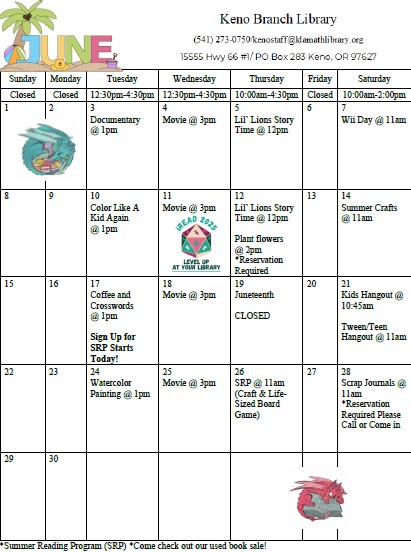 JUNE

Keno Branch Library

(541) 273-0750/kenostaff@klamathlibrary.org

15555 Hwy 66 #1/ PO Box 283 Keno, OR 97627

| Sunday | Monday | Tuesday | Wednesday | Thursday | Friday | Saturday |
|---|---|---|---|---|---|---|
| Closed | Closed | 12:30pm-4:30pm | 12:30pm-4:30pm | 10:00am-4:30pm | Closed | 10:00am-2:00pm |
| 1 | 2 | 3 Documentary @ 1pm | 4 Movie @ 3pm | 5 Lil' Lions Story Time @ 12pm | 6 | 7 Wii Day @ 11am |
| 8 | 9 | 10 Color Like A Kid Again @ 1pm | 11 Movie @ 3pm iREAD 2025 LEVEL UP AT YOUR LIBRARY | 12 Lil' Lions Story Time @ 12pm Plant flowers @ 2pm *Reservation Required | 13 | 14 Summer Crafts @ 11am |
| 15 | 16 | 17 Coffee and Crosswords @ 1pm Sign Up for SRP Starts Today! | 18 Movie @ 3pm | 19 Juneteenth CLOSED | 20 | 21 Kids Hangout @ 10:45am Tween/Teen Hangout @ 11am |
| 22 | 23 | 24 Watercolor Painting @ 1pm | 25 Movie @ 3pm | 26 SRP @ 11am (Craft & Life-Sized Board Game) | 27 | 28 Scrap Journals @ 11am *Reservation Required Please Call or Come in |
| 29 | 30 | | | | | |

*Summer Reading Program (SRP) *Come check out our used book sale!